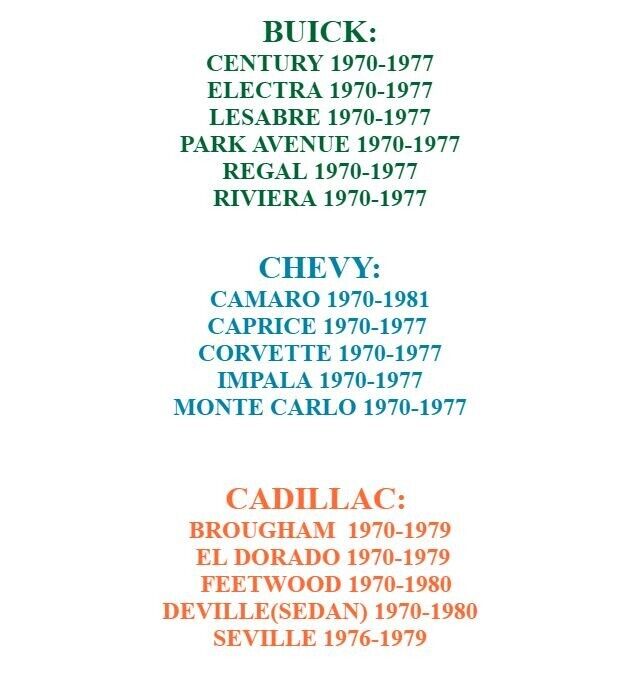 BUICK:
CENTURY 1970-1977
ELECTRA 1970-1977
LESABRE 1970-1977
PARK AVENUE 1970-1977
REGAL 1970-1977
RIVIERA 1970-1977

CHEVY:
CAMARO 1970-1981
CAPRICE 1970-1977
CORVETTE 1970-1977
IMPALA 1970-1977
MONTE CARLO 1970-1977

CADILLAC:
BROUGHAM 1970-1979
EL DORADO 1970-1979
FEETWOOD 1970-1980
DEVILLE(SEDAN) 1970-1980
SEVILLE 1976-1979